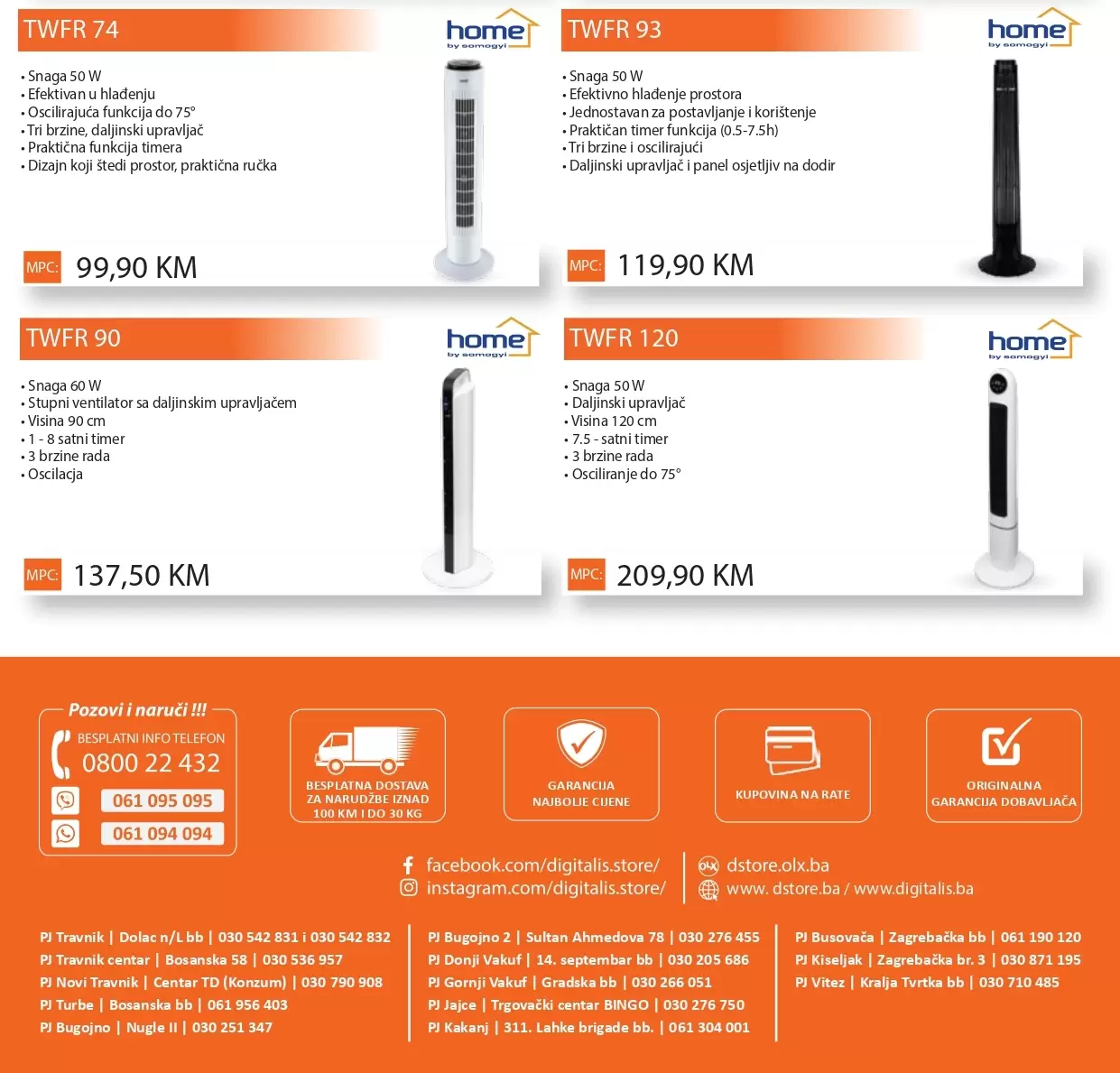 TWFR 74

home
by somogyi

• Snaga 50 W
• Efektivan u hlađenju
• Oscilirajuća funkcija do 75°
• Tri brzine, daljinski upravljač
• Praktična funkcija timera
• Dizajn koji štedi prostor, praktična ručka

MPC: 99,90 KM

TWFR 93

home
by somogyi

• Snaga 50 W
• Efektivno hlađenje prostora
• Jednostavan za postavljanje i korištenje
• Praktičan timer funkcija (0.5-7.5h)
• Tri brzine i oscilirajući
• Daljinski upravljač i panel osjetljiv na dodir

MPC: 119,90 KM

TWFR 90

home
by somogyi

• Snaga 60 W
• Stupni ventilator sa daljinskim upravljačem
• Visina 90 cm
• 1 - 8 satni timer
• 3 brzine rada
• Oscilacja

MPC: 137,50 KM

TWFR 120

home
by somogyi

• Snaga 50 W
• Daljinski upravljač
• Visina 120 cm
• 7.5 - satni timer
• 3 brzine rada
• Osciliranje do 75°

MPC: 209,90 KM

Pozovi i naruči !!!
BESPLATNI INFO TELEFON
0800 22 432
061 095 095
061 094 094

BESPLATNA DOSTAVA
ZA NARUDŽBE IZNAD
100 KM I DO 30 KG

GARANCIJA
NAJBOLJE CIJENE

KUPOVINA NA RATE

ORIGINALNA
GARANCIJA DOBAVLJAČA

facebook.com/digitalis.store/
instagram.com/digitalis.store/

dstore.olx.ba
www. dstore.ba / www.digitalis.ba

PJ Travnik | Dolac n/L bb | 030 542 831 i 030 542 832
PJ Travnik centar | Bosanska 58 | 030 536 957
PJ Novi Travnik | Centar TD (Konzum) | 030 790 908
PJ Turbe | Bosanska bb | 061 956 403
PJ Bugojno | Nugle II | 030 251 347

PJ Bugojno 2 | Sultan Ahmedova 78 | 030 276 455
PJ Donji Vakuf | 14. septembar bb | 030 205 686
PJ Gornji Vakuf | Gradska bb | 030 266 051
PJ Jajce | Trgovački centar BINGO | 030 276 750
PJ Kakanj | 311. Lahke brigade bb. | 061 304 001

PJ Busovača | Zagrebačka bb | 061 190 120
PJ Kiseljak | Zagrebačka br. 3 | 030 871 195
PJ Vitez | Kralja Tvrtka bb | 030 710 485